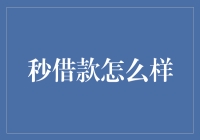 秒借款怎么样